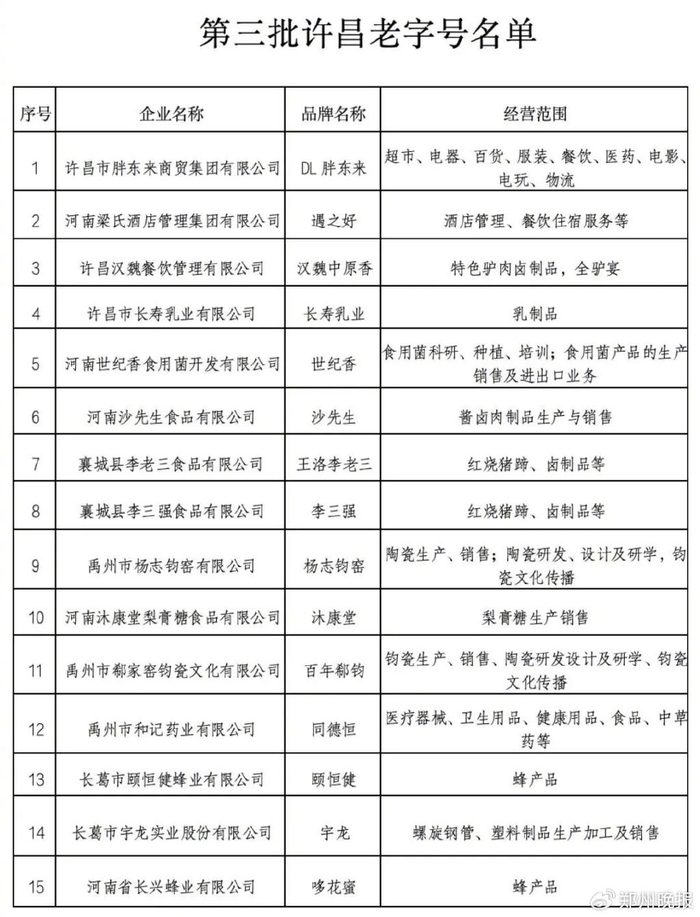 第三批许昌老字号名单

| 序号 | 企业名称 | 品牌名称 | 经营范围 |
|---|---|---|---|
| 1 | 许昌市胖东来商贸集团有限公司 | DL 胖东来 | 超市、电器、百货、服装、餐饮、医药、电影、电玩、物流 |
| 2 | 河南梁氏酒店管理集团有限公司 | 遇之好 | 酒店管理、餐饮住宿服务等 |
| 3 | 许昌汉魏餐饮管理有限公司 | 汉魏中原香 | 特色驴肉卤制品，全驴宴 |
| 4 | 许昌市长寿乳业有限公司 | 长寿乳业 | 乳制品 |
| 5 | 河南世纪香食用菌开发有限公司 | 世纪香 | 食用菌科研、种植、培训；食用菌产品的生产销售及进出口业务 |
| 6 | 河南沙先生食品有限公司 | 沙先生 | 酱卤肉制品生产与销售 |
| 7 | 襄城县李老三食品有限公司 | 王洛李老三 | 红烧猪蹄、卤制品等 |
| 8 | 襄城县李三强食品有限公司 | 李三强 | 红烧猪蹄、卤制品等 |
| 9 | 禹州市杨志钧窑有限公司 | 杨志钧窑 | 陶瓷生产、销售；陶瓷研发、设计及研学，钧瓷文化传播 |
| 10 | 河南沐康堂梨膏糖食品有限公司 | 沐康堂 | 梨膏糖生产销售 |
| 11 | 禹州市郗家窑钧瓷文化有限公司 | 百年郗钧 | 钧瓷生产、销售、陶瓷研发设计及研学、钧瓷文化传播 |
| 12 | 禹州市和记药业有限公司 | 同德恒 | 医疗器械、卫生用品、健康用品、食品、中草药等 |
| 13 | 长葛市颐恒健蜂业有限公司 | 颐恒健 | 蜂产品 |
| 14 | 长葛市宇龙实业股份有限公司 | 宇龙 | 螺旋钢管、塑料制品生产加工及销售 |
| 15 | 河南省长兴蜂业有限公司 | 哆花蜜 | 蜂产品 |

郑州晚报